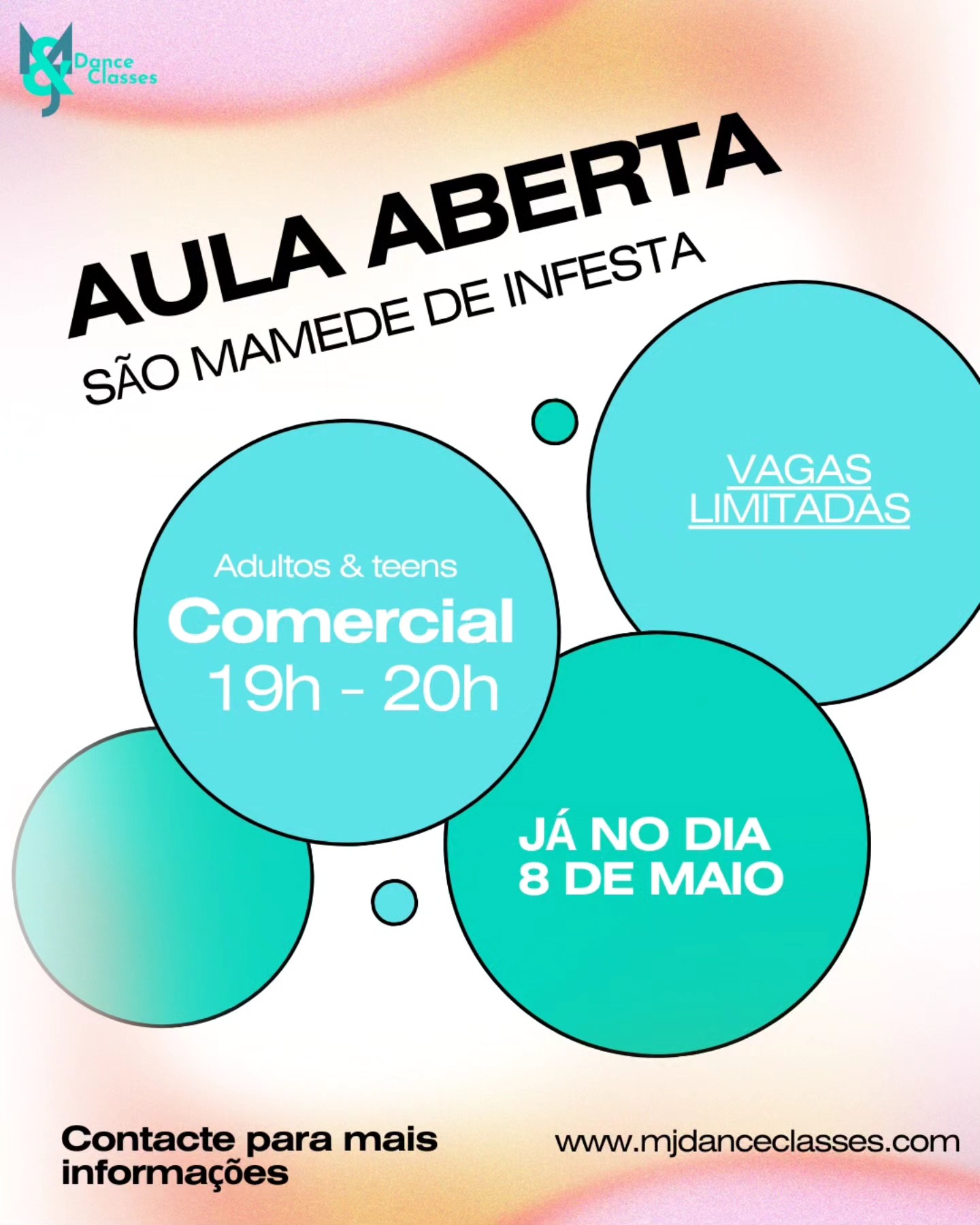 M&J Dance Classes

AULA ABERTA
SÃO MAMEDE DE INFESTA

VAGAS LIMITADAS

Adultos & teens
Comercial
19h - 20h

JÁ NO DIA 8 DE MAIO

Contacte para mais informações

www.mjdanceclasses.com